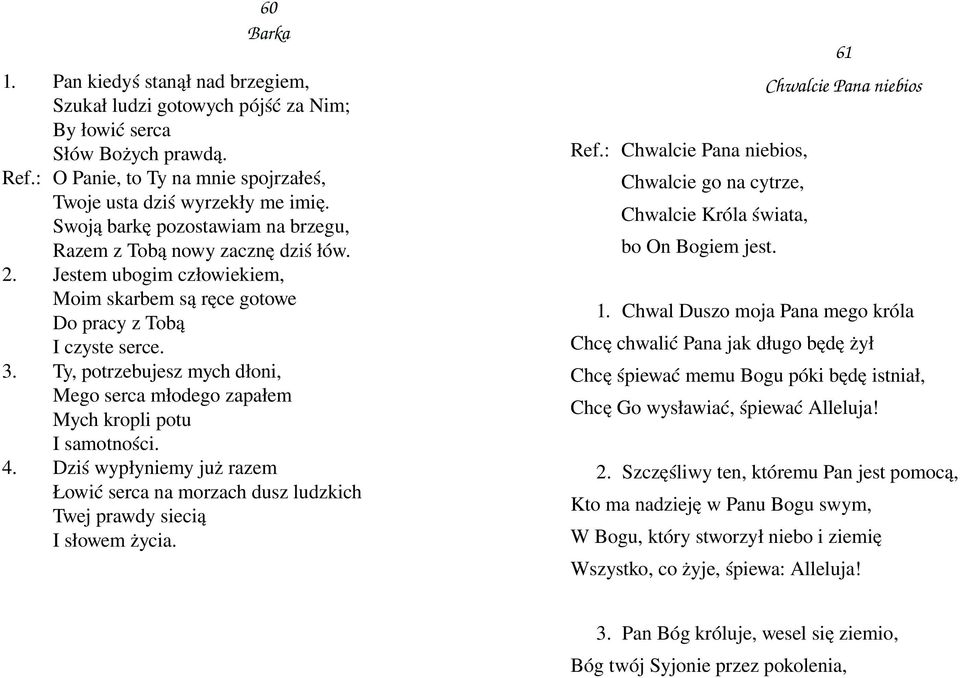 60
Barka

1. Pan kiedyś stanął nad brzegiem,
Szukał ludzi gotowych pójść za Nim;
By łowić serca
Słów Bożych prawdą.
Ref.: O Panie, to Ty na mnie spojrzałeś,
Twoje usta dziś wyrzekły me imię.
Swoją barkę pozostawiam na brzegu,
Razem z Tobą nowy zacznę dziś łów.
2. Jestem ubogim człowiekiem,
Moim skarbem są ręce gotowe
Do pracy z Tobą
I czyste serce.
3. Ty, potrzebujesz mych dłoni,
Mego serca młodego zapałem
Mych kropli potu
I samotności.
4. Dziś wypłyniemy już razem
Łowić serca na morzach dusz ludzkich
Twej prawdy siecią
I słowem życia.

61
Chwalcie Pana niebios

Ref.: Chwalcie Pana niebios,
Chwalcie go na cytrze,
Chwalcie Króla świata,
bo On Bogiem jest.

1. Chwal Duszo moja Pana mego króla
Chcę chwalić Pana jak długo będę żył
Chcę śpiewać memu Bogu póki będę istniał,
Chcę Go wysławiać, śpiewać Alleluja!

2. Szczęśliwy ten, któremu Pan jest pomocą,
Kto ma nadzieję w Panu Bogu swym,
W Bogu, który stworzył niebo i ziemię
Wszystko, co żyje, śpiewa: Alleluja!

3. Pan Bóg króluje, wesel się ziemio,
Bóg twój Syjonie przez pokolenia,